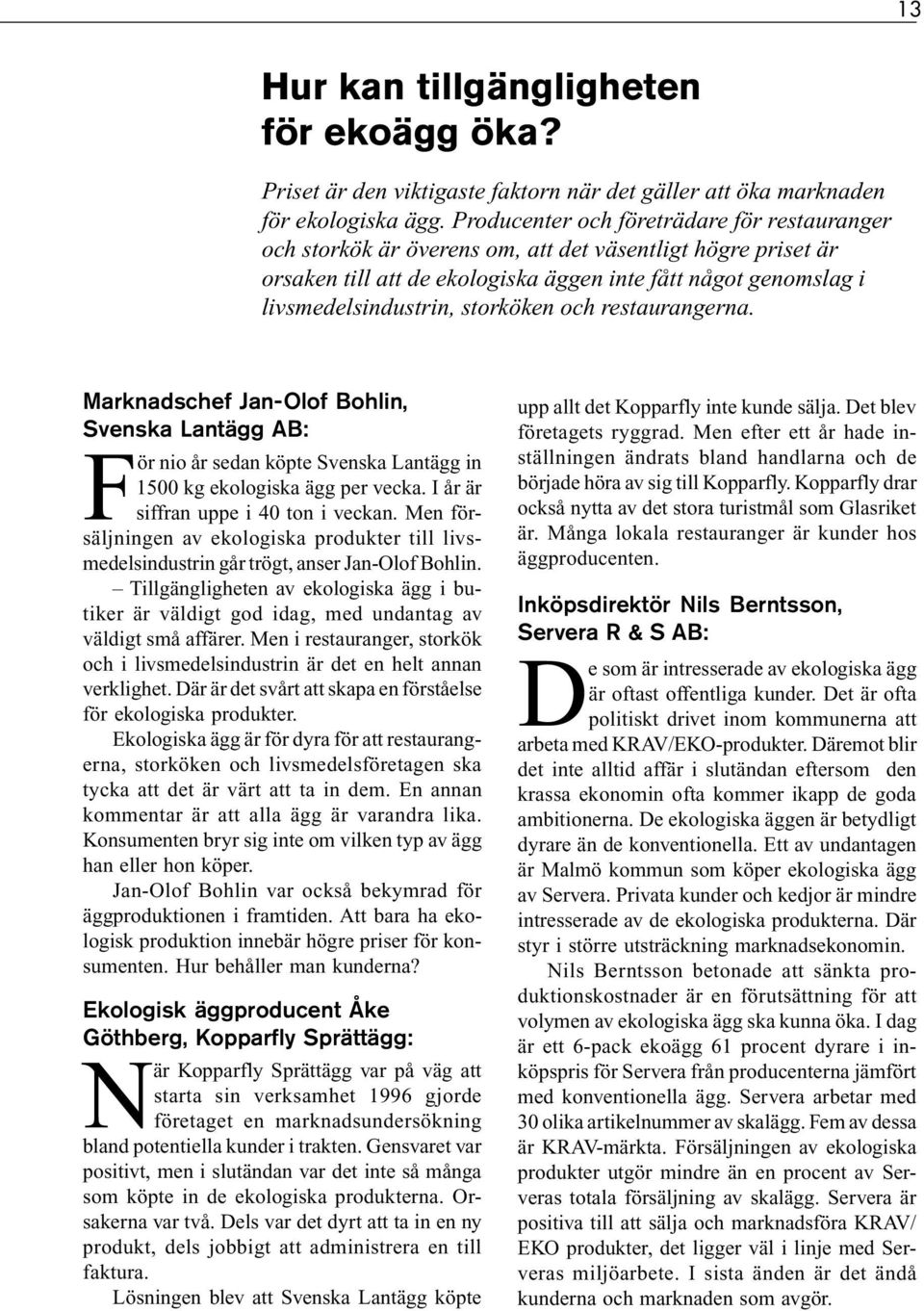 13

Hur kan tillgängligheten för ekoägg öka?

Priset är den viktigaste faktorn när det gäller att öka marknaden för ekologiska ägg. Producenter och företrädare för restauranger och storkök är överens om, att det väsentligt högre priset är orsaken till att de ekologiska äggen inte fått något genomslag i livsmedelsindustrin, storköken och restaurangerna.

Marknadschef Jan-Olof Bohlin, Svenska Lantägg AB:

För nio år sedan köpte Svenska Lantägg in 1500 kg ekologiska ägg per vecka. I år är siffran uppe i 40 ton i veckan. Men försäljningen av ekologiska produkter till livsmedelsindustrin går trögt, anser Jan-Olof Bohlin.

– Tillgängligheten av ekologiska ägg i butiker är väldigt god idag, med undantag av väldigt små affärer. Men i restauranger, storkök och i livsmedelsindustrin är det en helt annan verklighet. Där är det svårt att skapa en förståelse för ekologiska produkter.

Ekologiska ägg är för dyra för att restaurangerna, storköken och livsmedelsföretagen ska tycka att det är värt att ta in dem. En annan kommentar är att alla ägg är varandra lika. Konsumenten bryr sig inte om vilken typ av ägg han eller hon köper.

Jan-Olof Bohlin var också bekymrad för äggproduktionen i framtiden. Att bara ha ekologisk produktion innebär högre priser för konsumenten. Hur behåller man kunderna?

Ekologisk äggproducent Åke Göthberg, Kopparfly Sprättägg:

När Kopparfly Sprättägg var på väg att starta sin verksamhet 1996 gjorde företaget en marknadsundersökning bland potentiella kunder i trakten. Gensvaret var positivt, men i slutändan var det inte så många som köpte in de ekologiska produkterna. Orsakerna var två. Dels var det dyrt att ta in en ny produkt, dels jobbigt att administrera en till faktura.

Lösningen blev att Svenska Lantägg köpte upp allt det Kopparfly inte kunde sälja. Det blev företagets ryggrad. Men efter ett år hade inställningen ändrats bland handlarna och de började höra av sig till Kopparfly. Kopparfly drar också nytta av det stora turistmål som Glasriket är. Många lokala restauranger är kunder hos äggproducenten.

Inköpsdirektör Nils Berntsson, Servera R & S AB:

De som är intresserade av ekologiska ägg är oftast offentliga kunder. Det är ofta politiskt drivet inom kommunerna att arbeta med KRAV/EKO-produkter. Däremot blir det inte alltid affär i slutändan eftersom den krassa ekonomin ofta kommer ikapp de goda ambitionerna. De ekologiska äggen är betydligt dyrare än de konventionella. Ett av undantagen är Malmö kommun som köper ekologiska ägg av Servera. Privata kunder och kedjor är mindre intresserade av de ekologiska produkterna. Där styr i större utsträckning marknadsekonomin.

Nils Berntsson betonade att sänkta produktionskostnader är en förutsättning för att volymen av ekologiska ägg ska kunna öka. I dag är ett 6-pack ekoägg 61 procent dyrare i inköpspris för Servera från producenterna jämfört med konventionella ägg. Servera arbetar med 30 olika artikelnummer av skalägg. Fem av dessa är KRAV-märkta. Försäljningen av ekologiska produkter utgör mindre än en procent av Serveras totala försäljning av skalägg. Servera är positiva till att sälja och marknadsföra KRAV/EKO produkter, det ligger väl i linje med Serveras miljöarbete. I sista änden är det ändå kunderna och marknaden som avgör.